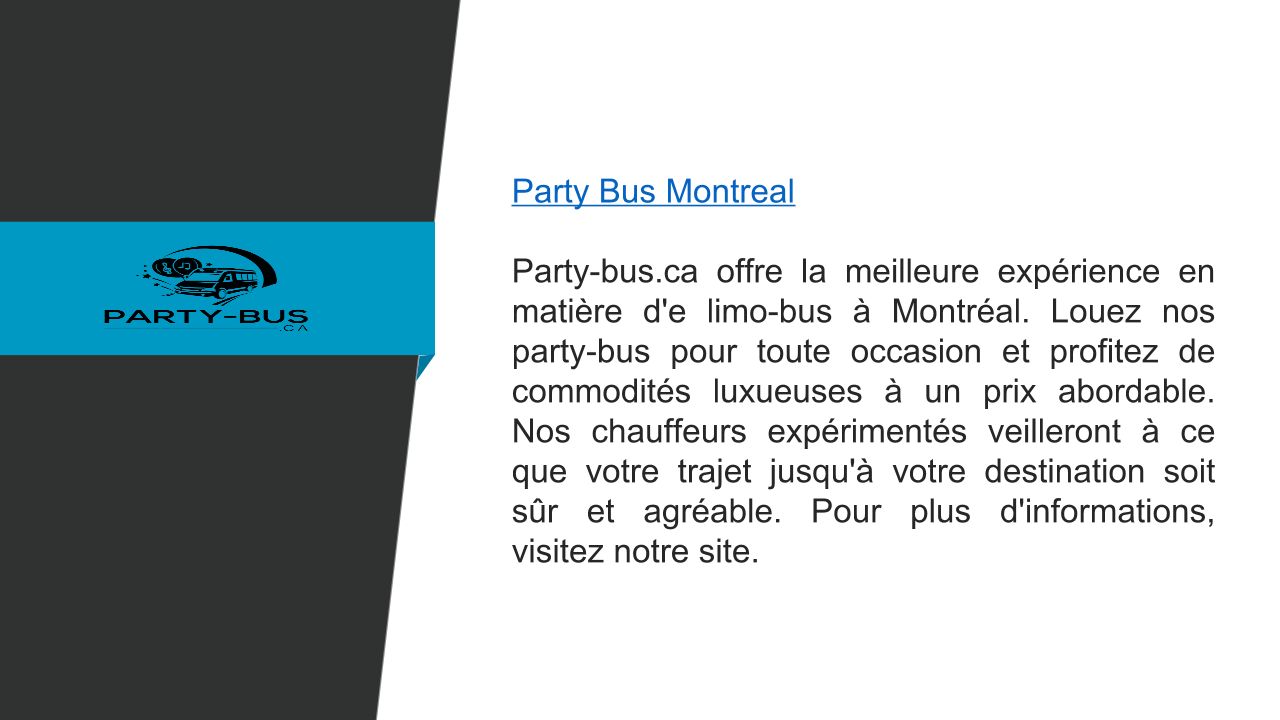 PARTY-BUS
.CA

Party Bus Montreal

Party-bus.ca offre la meilleure expérience en matière d'e limo-bus à Montréal. Louez nos party-bus pour toute occasion et profitez de commodités luxueuses à un prix abordable. Nos chauffeurs expérimentés veilleront à ce que votre trajet jusqu'à votre destination soit sûr et agréable. Pour plus d'informations, visitez notre site.